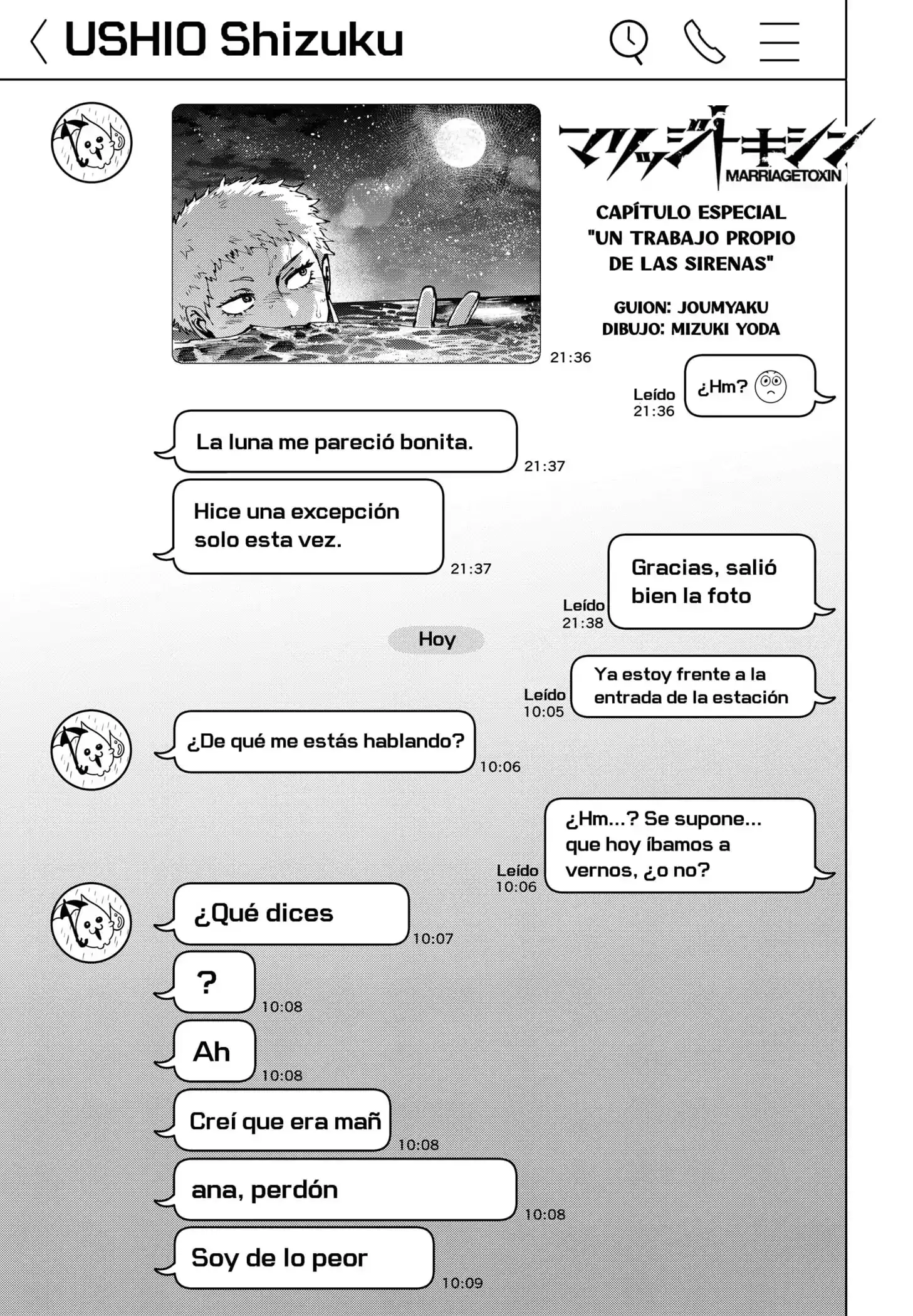 USHIO Shizuku

マリッジトキシン
MARRIAGETOXIN

CAPÍTULO ESPECIAL "UN TRABAJO PROPIO DE LAS SIRENAS"

GUION: JOUMYAKU
DIBUJO: MIZUKI YODA

21:36

Leído 21:36
¿Hm?

La luna me pareció bonita.
21:37

Hice una excepción solo esta vez.
21:37

Leído 21:38
Gracias, salió bien la foto

Hoy

Leído 10:05
Ya estoy frente a la entrada de la estación

¿De qué me estás hablando?
10:06

Leído 10:06
¿Hm...? Se supone... que hoy íbamos a vernos, ¿o no?

¿Qué dices
10:07

?
10:08

Ah
10:08

Creí que era mañ
10:08

ana, perdón
10:08

Soy de lo peor
10:09